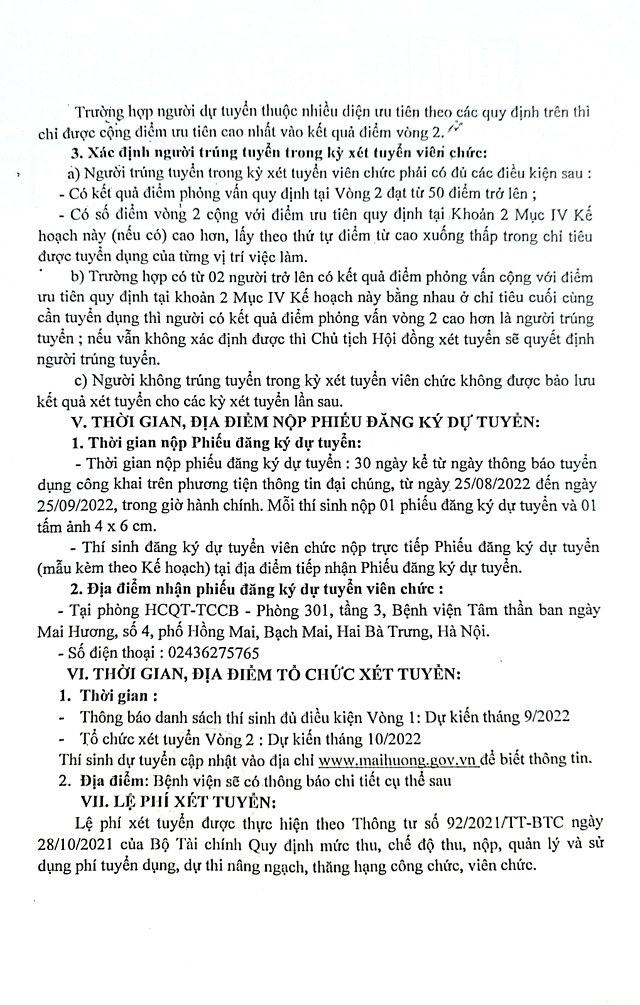 Trường hợp người dự tuyển thuộc nhiều diện ưu tiên theo các quy định trên thì chỉ được cộng điểm ưu tiên cao nhất vào kết quả điểm vòng 2.

3. Xác định người trúng tuyển trong kỳ xét tuyển viên chức:

a) Người trúng tuyển trong kỳ xét tuyển viên chức phải có đủ các điều kiện sau :

- Có kết quả điểm phỏng vấn quy định tại Vòng 2 đạt từ 50 điểm trở lên ;

- Có số điểm vòng 2 cộng với điểm ưu tiên quy định tại Khoản 2 Mục IV Kế hoạch này (nếu có) cao hơn, lấy theo thứ tự điểm từ cao xuống thấp trong chỉ tiêu được tuyển dụng của từng vị trí việc làm.

b) Trường hợp có từ 02 người trở lên có kết quả điểm phỏng vấn cộng với điểm ưu tiên quy định tại khoản 2 Mục IV Kế hoạch này bằng nhau ở chỉ tiêu cuối cùng cần tuyển dụng thì người có kết quả điểm phỏng vấn vòng 2 cao hơn là người trúng tuyển ; nếu vẫn không xác định được thì Chủ tịch Hội đồng xét tuyển sẽ quyết định người trúng tuyển.

c) Người không trúng tuyển trong kỳ xét tuyển viên chức không được bảo lưu kết quả xét tuyển cho các kỳ xét tuyển lần sau.

V. THỜI GIAN, ĐỊA ĐIỂM NỘP PHIẾU ĐĂNG KÝ DỰ TUYỂN:

1. Thời gian nộp Phiếu đăng ký dự tuyển:

- Thời gian nộp phiếu đăng ký dự tuyển : 30 ngày kể từ ngày thông báo tuyển dụng công khai trên phương tiện thông tin đại chúng, từ ngày 25/08/2022 đến ngày 25/09/2022, trong giờ hành chính. Mỗi thí sinh nộp 01 phiếu đăng ký dự tuyển và 01 tấm ảnh 4 x 6 cm.

- Thí sinh đăng ký dự tuyển viên chức nộp trực tiếp Phiếu đăng ký dự tuyển (mẫu kèm theo Kế hoạch) tại địa điểm tiếp nhận Phiếu đăng ký dự tuyển.

2. Địa điểm nhận phiếu đăng ký dự tuyển viên chức :

- Tại phòng HCQT-TCCB - Phòng 301, tầng 3, Bệnh viện Tâm thần ban ngày Mai Hương, số 4, phố Hồng Mai, Bạch Mai, Hai Bà Trưng, Hà Nội.

- Số điện thoại : 02436275765

VI. THỜI GIAN, ĐỊA ĐIỂM TỔ CHỨC XÉT TUYỂN:

1. Thời gian :

- Thông báo danh sách thí sinh đủ điều kiện Vòng 1: Dự kiến tháng 9/2022

- Tổ chức xét tuyển Vòng 2 : Dự kiến tháng 10/2022

Thí sinh dự tuyển cập nhật vào địa chỉ www.maihuong.gov.vn để biết thông tin.

2. Địa điểm: Bệnh viện sẽ có thông báo chi tiết cụ thể sau

VII. LỆ PHÍ XÉT TUYỂN:

Lệ phí xét tuyển được thực hiện theo Thông tư số 92/2021/TT-BTC ngày 28/10/2021 của Bộ Tài chính Quy định mức thu, chế độ thu, nộp, quản lý và sử dụng phí tuyển dụng, dự thi nâng ngạch, thăng hạng công chức, viên chức.